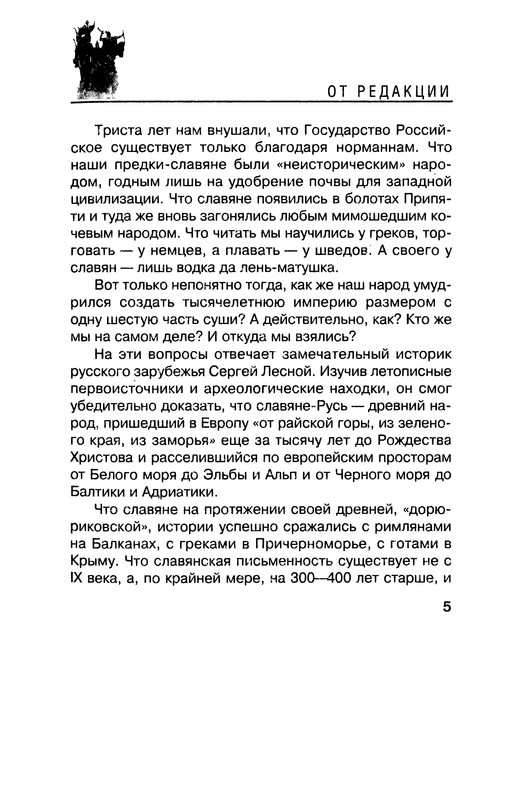 ОТ РЕДАКЦИИ

Триста лет нам внушали, что Государство Российское существует только благодаря норманнам. Что наши предки-славяне были «неисторическим» народом, годным лишь на удобрение почвы для западной цивилизации. Что славяне появились в болотах Припяти и туда же вновь загонялись любым мимошедшим кочевым народом. Что читать мы научились у греков, торговать — у немцев, а плавать — у шведов. А своего у славян — лишь водка да лень-матушка.

Вот только непонятно тогда, как же наш народ умудрился создать тысячелетнюю империю размером с одну шестую часть суши? А действительно, как? Кто же мы на самом деле? И откуда мы взялись?

На эти вопросы отвечает замечательный историк русского зарубежья Сергей Лесной. Изучив летописные первоисточники и археологические находки, он смог убедительно доказать, что славяне-Русь — древний народ, пришедший в Европу «от райской горы, из зеленого края, из заморья» еще за тысячу лет до Рождества Христова и расселившийся по европейским просторам от Белого моря до Эльбы и Альп и от Черного моря до Балтики и Адриатики.

Что славяне на протяжении своей древней, «дорюриковской», истории успешно сражались с римлянами на Балканах, с греками в Причерноморье, с готами в Крыму. Что славянская письменность существует не с IX века, а, по крайней мере, на 300—400 лет старше, и

5